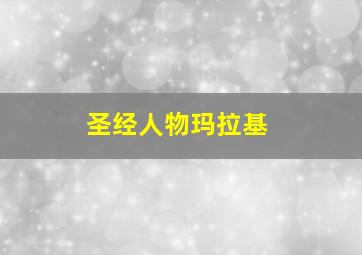 圣经人物玛拉基